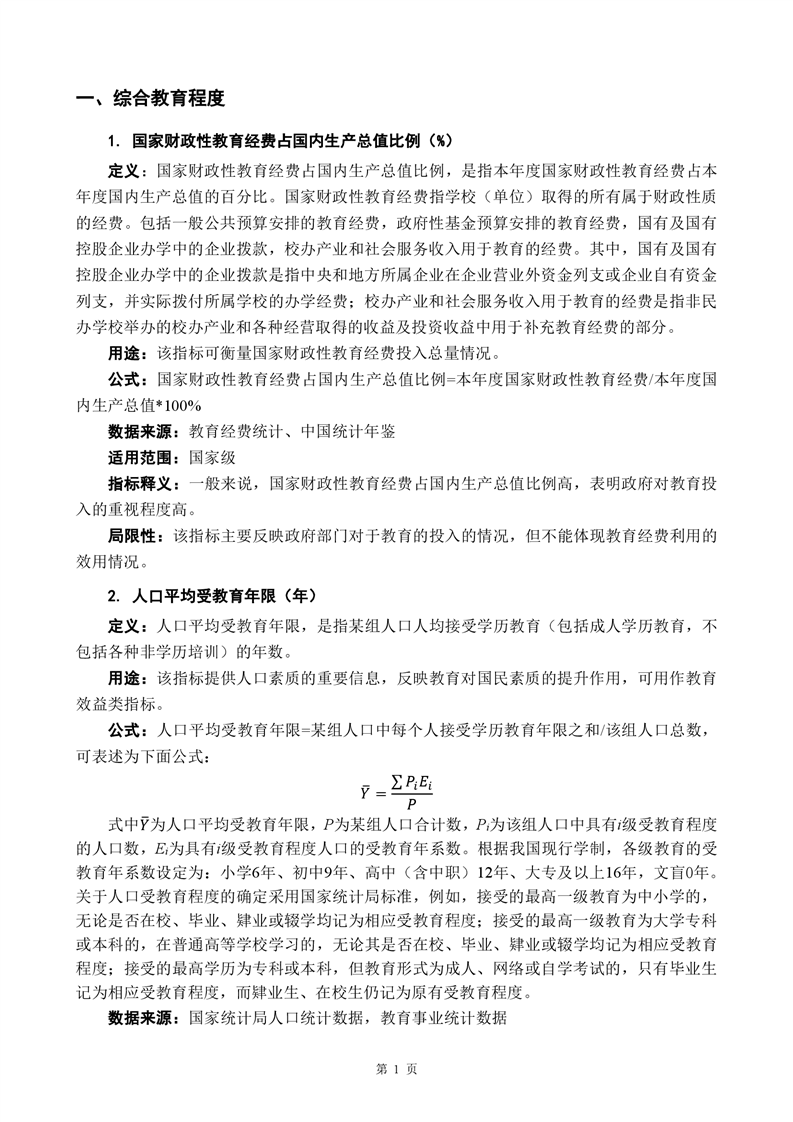 一、综合教育程度

1. 国家财政性教育经费占国内生产总值比例（%）

定义：国家财政性教育经费占国内生产总值比例，是指本年度国家财政性教育经费占本年度国内生产总值的百分比。国家财政性教育经费指学校（单位）取得的所有属于财政性质的经费。包括一般公共预算安排的教育经费，政府性基金预算安排的教育经费，国有及国有控股企业办学中的企业拨款，校办产业和社会服务收入用于教育的经费。其中，国有及国有控股企业办学中的企业拨款是指中央和地方所属企业在企业营业外资金列支或企业自有资金列支，并实际拨付所属学校的办学经费；校办产业和社会服务收入用于教育的经费是指非民办学校举办的校办产业和各种经营取得的收益及投资收益中用于补充教育经费的部分。

用途：该指标可衡量国家财政性教育经费投入总量情况。

公式：国家财政性教育经费占国内生产总值比例=本年度国家财政性教育经费/本年度国内生产总值*100%

数据来源：教育经费统计、中国统计年鉴

适用范围：国家级

指标释义：一般来说，国家财政性教育经费占国内生产总值比例高，表明政府对教育投入的重视程度高。

局限性：该指标主要反映政府部门对于教育的投入的情况，但不能体现教育经费利用的效用情况。

2. 人口平均受教育年限（年）

定义：人口平均受教育年限，是指某组人口人均接受学历教育（包括成人学历教育，不包括各种非学历培训）的年数。

用途：该指标提供人口素质的重要信息，反映教育对国民素质的提升作用，可用作教育效益类指标。

公式：人口平均受教育年限=某组人口中每个人接受学历教育年限之和/该组人口总数，可表述为下面公式：

$\bar{Y} = \frac{\sum P_i E_i}{P}$

式中$\bar{Y}$为人口平均受教育年限，$P$为某组人口合计数，$P_i$为该组人口中具有$i$级受教育程度的人口数，$E_i$为具有$i$级受教育程度人口的受教育年系数。根据我国现行学制，各级教育的受教育年系数设定为：小学6年、初中9年、高中（含中职）12年、大专及以上16年，文盲0年。关于人口受教育程度的确定采用国家统计局标准，例如，接受的最高一级教育为中小学的，无论是否在校、毕业、肄业或辍学均记为相应受教育程度；接受的最高一级教育为大学专科或本科的，在普通高等学校学习的，无论其是否在校、毕业、肄业或辍学均记为相应受教育程度；接受的最高学历为专科或本科，但教育形式为成人、网络或自学考试的，只有毕业生记为相应受教育程度，而肄业生、在校生仍记为原有受教育程度。

数据来源：国家统计局人口统计数据，教育事业统计数据

第 1 页